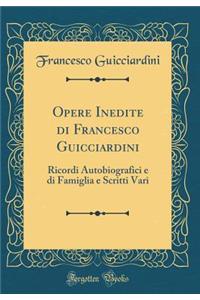 Francesco Guicciardini

Opere Inedite di Francesco Guicciardini

Ricordi Autobiografici e di Famiglia e Scritti Vari

Forgotten Books